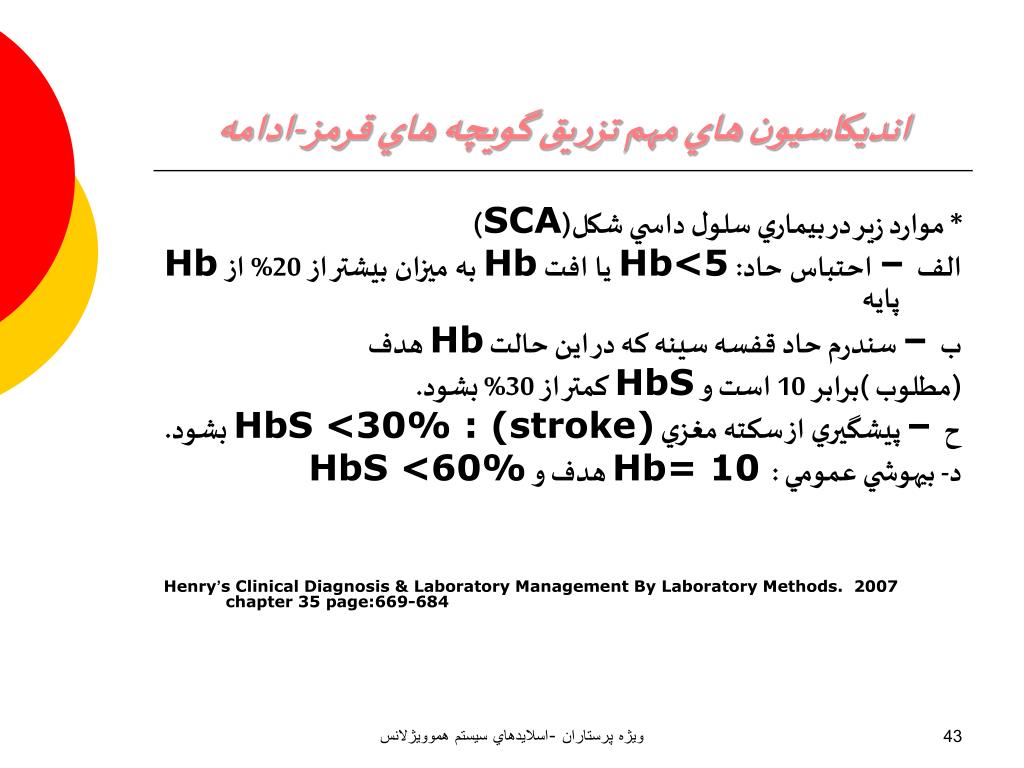 انديكاسيون هاي مهم تزريق گويچه هاي قرمز-ادامه

* موارد زير در بيماري سلول داسي شكل(SCA)
الف – احتباس حاد: Hb<5 يا افت Hb به ميزان بيشتر از 20% از Hb پايه
ب – سندرم حاد قفسه سينه كه در اين حالت Hb هدف (مطلوب )برابر 10 است و HbS كمتر از 30% بشود.
ح – پيشگيري از سكته مغزي (stroke) : HbS <30% بشود.
د- بيهوشي عمومي : Hb= 10 هدف و HbS <60%

Henry's Clinical Diagnosis & Laboratory Management By Laboratory Methods. 2007 chapter 35 page:669-684

ويژه پرستاران -اسلايدهاي سيستم هموويژلانس

43